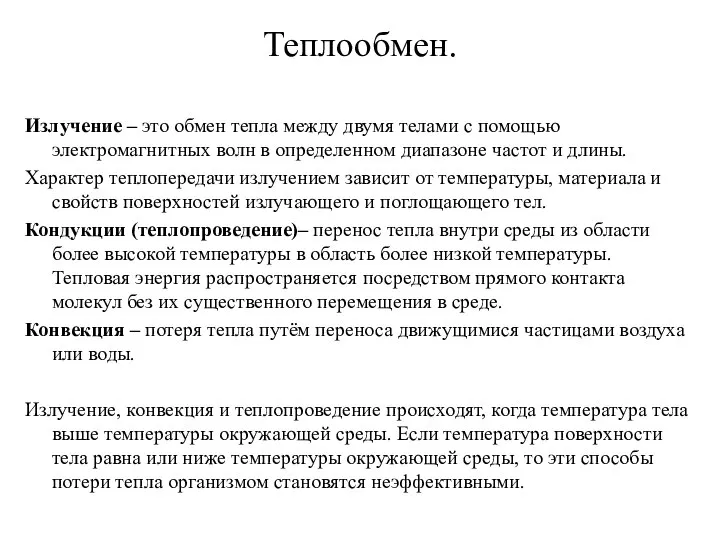 Теплообмен.

Излучение – это обмен тепла между двумя телами с помощью электромагнитных волн в определенном диапазоне частот и длины.

Характер теплопередачи излучением зависит от температуры, материала и свойств поверхностей излучающего и поглощающего тел.

Кондукции (теплопроведение)– перенос тепла внутри среды из области более высокой температуры в область более низкой температуры. Тепловая энергия распространяется посредством прямого контакта молекул без их существенного перемещения в среде.

Конвекция – потеря тепла путём переноса движущимися частицами воздуха или воды.

Излучение, конвекция и теплопроведение происходят, когда температура тела выше температуры окружающей среды. Если температура поверхности тела равна или ниже температуры окружающей среды, то эти способы потери тепла организмом становятся неэффективными.